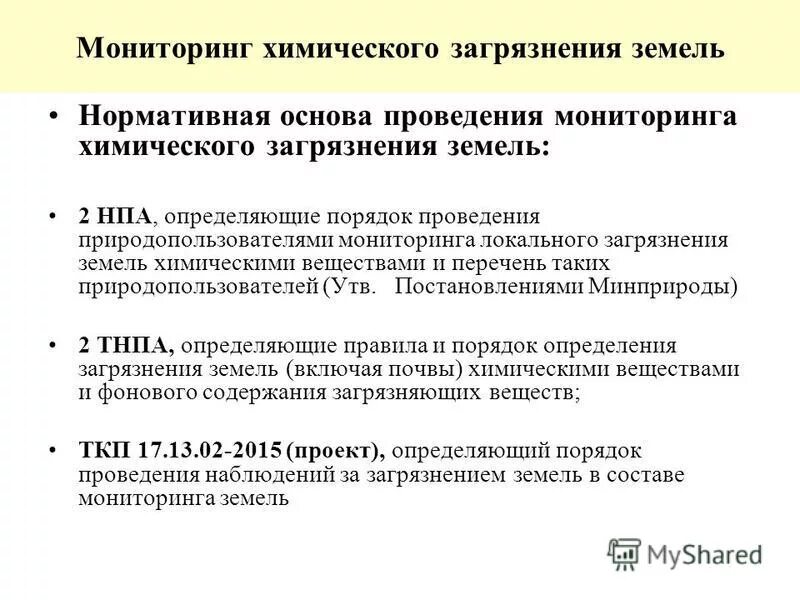 Мониторинг химического загрязнения земель

• Нормативная основа проведения мониторинга химического загрязнения земель:

• 2 НПА, определяющие порядок проведения природопользователями мониторинга локального загрязнения земель химическими веществами и перечень таких природопользователей (Утв. Постановлениями Минприроды)

• 2 ТНПА, определяющие правила и порядок определения загрязнения земель (включая почвы) химическими веществами и фонового содержания загрязняющих веществ;

• ТКП 17.13.02-2015 (проект), определяющий порядок проведения наблюдений за загрязнением земель в составе мониторинга земель

MyShared